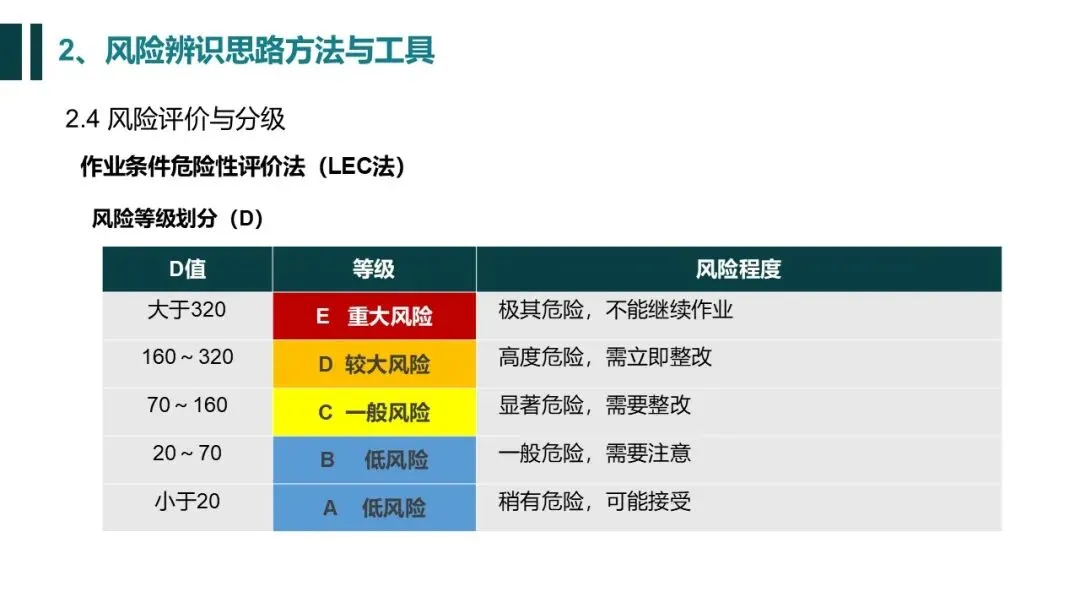 2、风险辨识思路方法与工具

2.4 风险评价与分级

作业条件危险性评价法（LEC法）

风险等级划分（D）

| D值 | 等级 | 风险程度 |
|---|---|---|
| 大于320 | E 重大风险 | 极其危险，不能继续作业 |
| 160～320 | D 较大风险 | 高度危险，需立即整改 |
| 70～160 | C 一般风险 | 显著危险，需要整改 |
| 20～70 | B 低风险 | 一般危险，需要注意 |
| 小于20 | A 低风险 | 稍有危险，可能接受 |